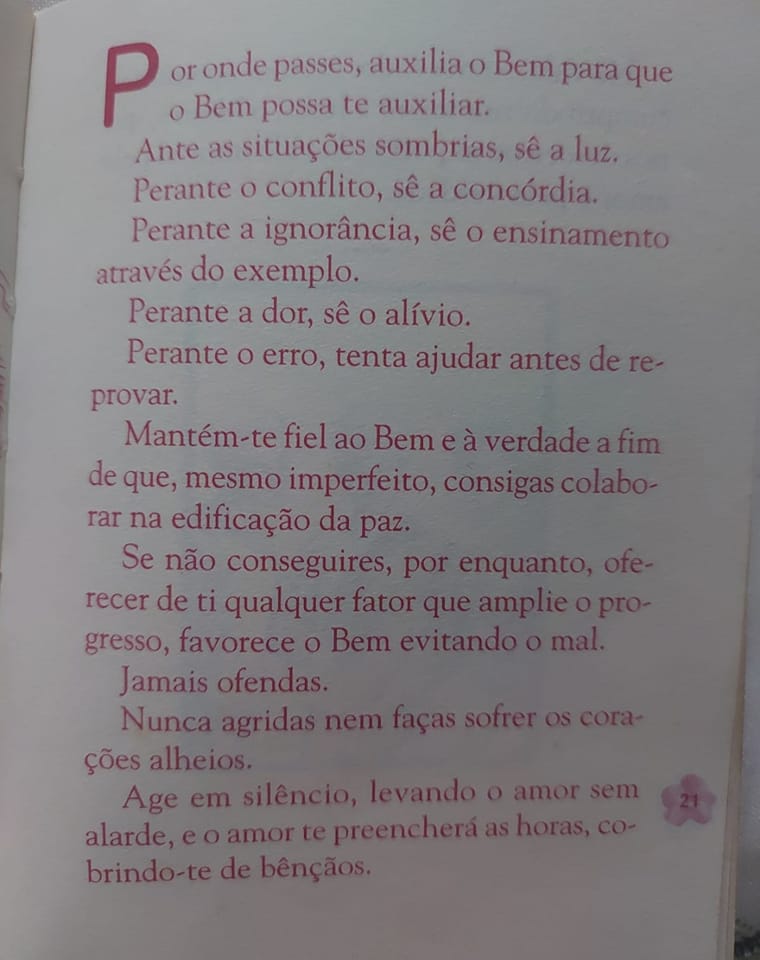 Por onde passes, auxilia o Bem para que o Bem possa te auxiliar.

Ante as situações sombrias, sê a luz.

Perante o conflito, sê a concórdia.

Perante a ignorância, sê o ensinamento através do exemplo.

Perante a dor, sê o alívio.

Perante o erro, tenta ajudar antes de reprovar.

Mantém-te fiel ao Bem e à verdade a fim de que, mesmo imperfeito, consigas colaborar na edificação da paz.

Se não conseguires, por enquanto, oferecer de ti qualquer fator que amplie o progresso, favorece o Bem evitando o mal.

Jamais ofendas.

Nunca agridas nem faças sofrer os corações alheios.

Age em silêncio, levando o amor sem alarde, e o amor te preencherá as horas, cobrindo-te de bênçãos.

21